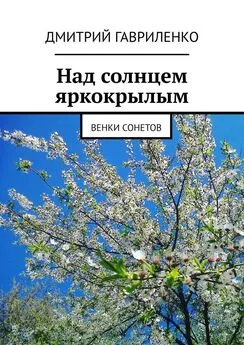 ДМИТРИЙ ГАВРИЛЕНКО

Над солнцем яркокрылым

ВЕНКИ СОНЕТОВ